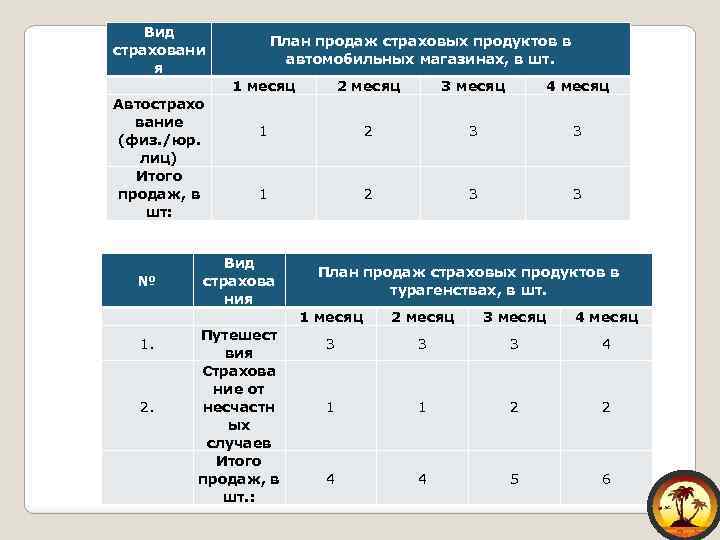 | Вид страхования | План продаж страховых продуктов в автомобильных магазинах, в шт. | | | |
|---|---|---|---|---|
| | 1 месяц | 2 месяц | 3 месяц | 4 месяц |
| Автострахование (физ./юр. лиц) | 1 | 2 | 3 | 3 |
| Итого продаж, в шт: | 1 | 2 | 3 | 3 |

| № | Вид страхования | План продаж страховых продуктов в турагенствах, в шт. | | | |
|---|---|---|---|---|---|
| | | 1 месяц | 2 месяц | 3 месяц | 4 месяц |
| 1. | Путешествия | 3 | 3 | 3 | 4 |
| 2. | Страхование от несчастных случаев | 1 | 1 | 2 | 2 |
| | Итого продаж, в шт.: | 4 | 4 | 5 | 6 |